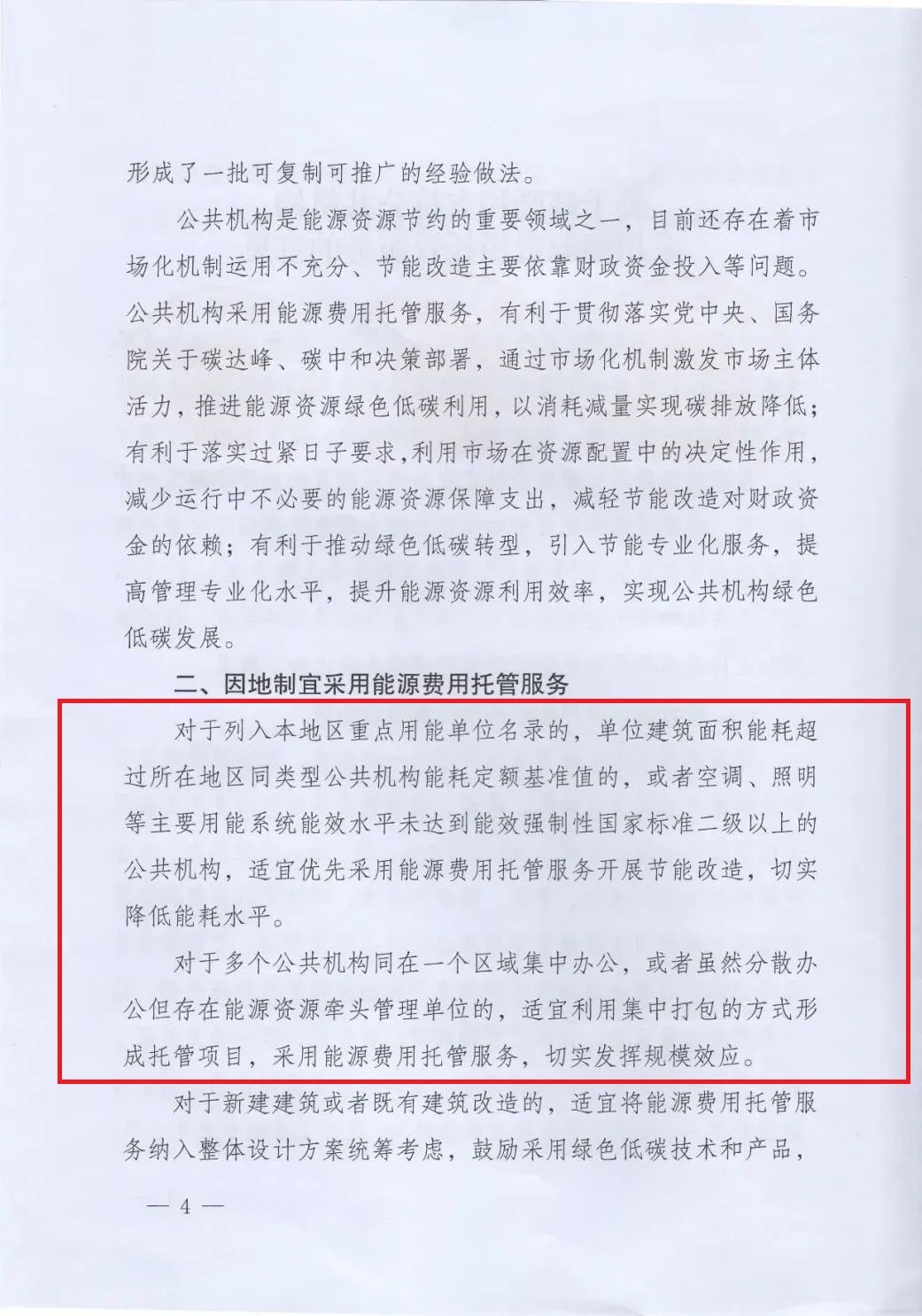 形成了一批可复制可推广的经验做法。

公共机构是能源资源节约的重要领域之一，目前还存在着市场化机制运用不充分、节能改造主要依靠财政资金投入等问题。公共机构采用能源费用托管服务，有利于贯彻落实党中央、国务院关于碳达峰、碳中和决策部署，通过市场化机制激发市场主体活力，推进能源资源绿色低碳利用，以消耗减量实现碳排放降低；有利于落实过紧日子要求，利用市场在资源配置中的决定性作用，减少运行中不必要的能源资源保障支出，减轻节能改造对财政资金的依赖；有利于推动绿色低碳转型，引入节能专业化服务，提高管理专业化水平，提升能源资源利用效率，实现公共机构绿色低碳发展。

二、因地制宜采用能源费用托管服务

对于列入本地区重点用能单位名录的，单位建筑面积能耗超过所在地区同类型公共机构能耗定额基准值的，或者空调、照明等主要用能系统能效水平未达到能效强制性国家标准二级以上的公共机构，适宜优先采用能源费用托管服务开展节能改造，切实降低能耗水平。

对于多个公共机构同在一个区域集中办公，或者虽然分散办公但存在能源资源牵头管理单位的，适宜利用集中打包的方式形成托管项目，采用能源费用托管服务，切实发挥规模效应。

对于新建建筑或者既有建筑改造的，适宜将能源费用托管服务纳入整体设计方案统筹考虑，鼓励采用绿色低碳技术和产品，

— 4 —